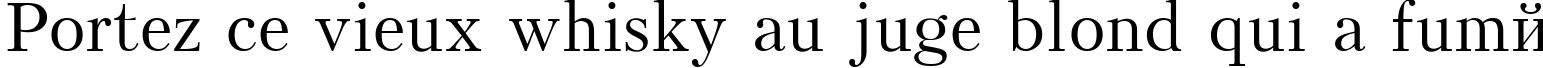 Portez ce vieux whisky au juge blond qui a fumй